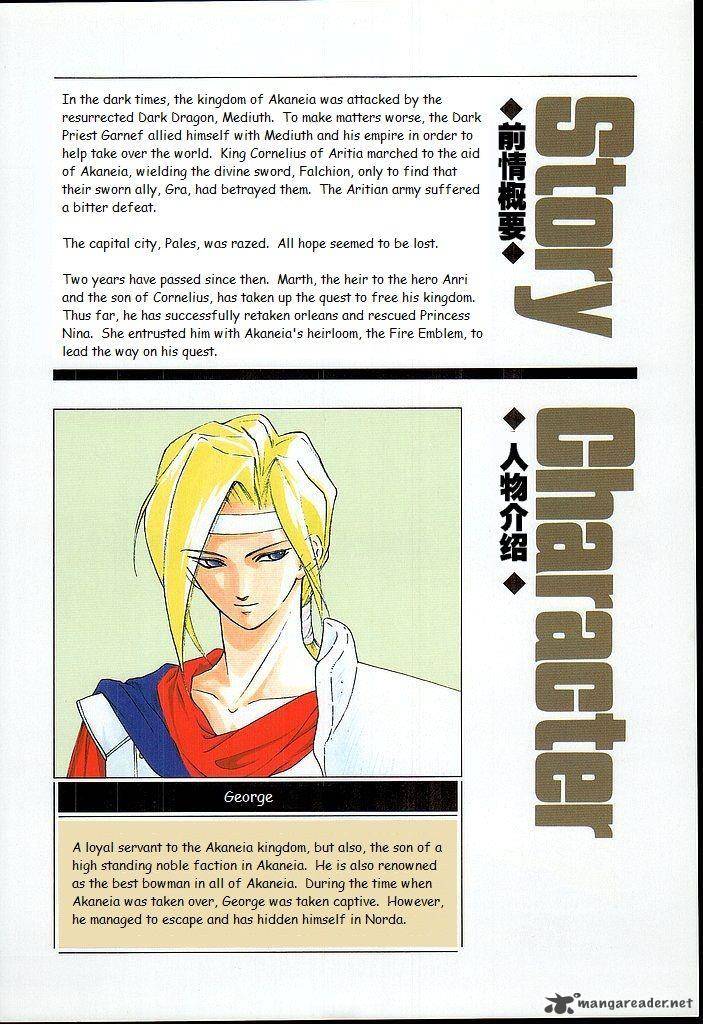 Story

前情概要

In the dark times, the kingdom of Akaneia was attacked by the resurrected Dark Dragon, Mediuth. To make matters worse, the Dark Priest Garnef allied himself with Mediuth and his empire in order to help take over the world. King Cornelius of Aritia marched to the aid of Akaneia, wielding the divine sword, Falchion, only to find that their sworn ally, Gra, had betrayed them. The Aritian army suffered a bitter defeat.

The capital city, Pales, was razed. All hope seemed to be lost.

Two years have passed since then. Marth, the heir to the hero Anri and the son of Cornelius, has taken up the quest to free his kingdom. Thus far, he has successfully retaken orleans and rescued Princess Nina. She entrusted him with Akaneia's heirloom, the Fire Emblem, to lead the way on his quest.

Character

人物介绍

George

A loyal servant to the Akaneia kingdom, but also, the son of a high standing noble faction in Akaneia. He is also renowned as the best bowman in all of Akaneia. During the time when Akaneia was taken over, George was taken captive. However, he managed to escape and has hidden himself in Norda.

mangareader.net